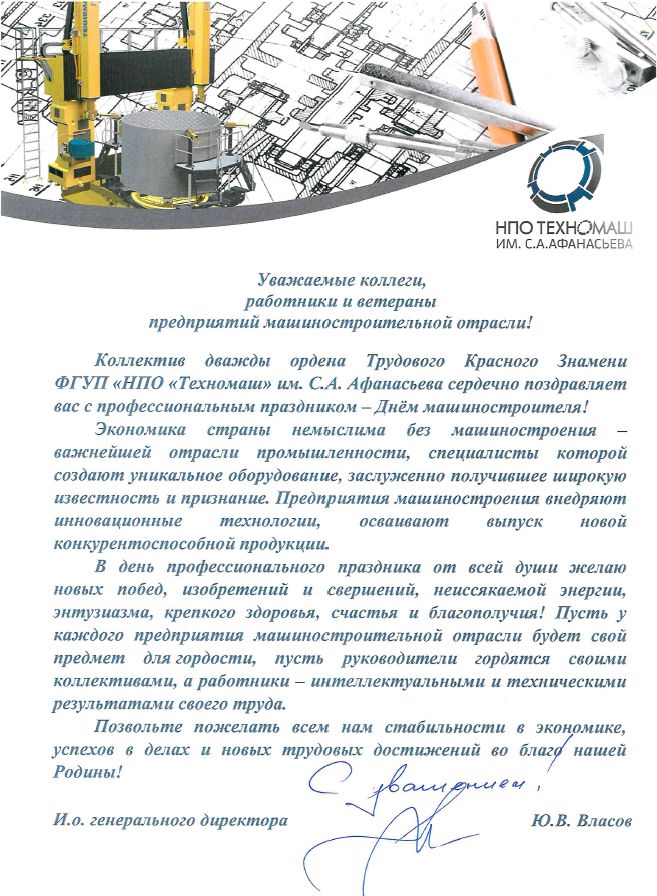 НПО ТЕХНОМАШ
ИМ. С.А.АФАНАСЬЕВА

Уважаемые коллеги,
работники и ветераны
предприятий машиностроительной отрасли!

Коллектив дважды ордена Трудового Красного Знамени ФГУП «НПО «Техномаш» им. С.А. Афанасьева сердечно поздравляет вас с профессиональным праздником – Днём машиностроителя!

Экономика страны немыслима без машиностроения – важнейшей отрасли промышленности, специалисты которой создают уникальное оборудование, заслуженно получившее широкую известность и признание. Предприятия машиностроения внедряют инновационные технологии, осваивают выпуск новой конкурентоспособной продукции.

В день профессионального праздника от всей души желаю новых побед, изобретений и свершений, неиссякаемой энергии, энтузиазма, крепкого здоровья, счастья и благополучия! Пусть у каждого предприятия машиностроительной отрасли будет свой предмет для гордости, пусть руководители гордятся своими коллективами, а работники – интеллектуальными и техническими результатами своего труда.

Позвольте пожелать всем нам стабильности в экономике, успехов в делах и новых трудовых достижений во благо нашей Родины!

С уважением,

И.о. генерального директора Ю.В. Власов